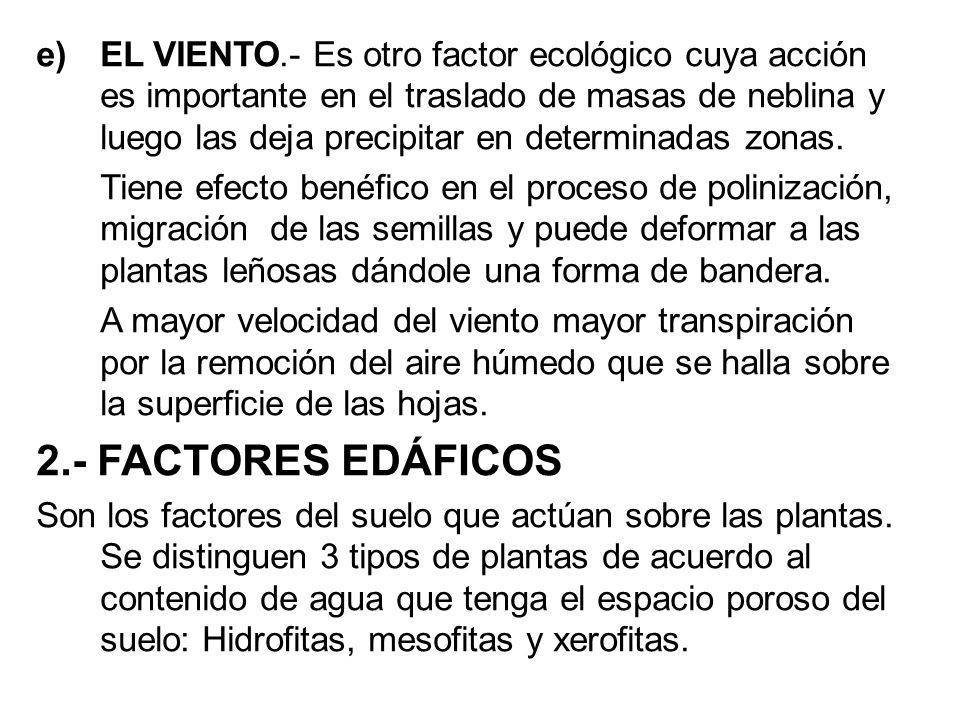 e) EL VIENTO.- Es otro factor ecológico cuya acción es importante en el traslado de masas de neblina y luego las deja precipitar en determinadas zonas.

Tiene efecto benéfico en el proceso de polinización, migración de las semillas y puede deformar a las plantas leñosas dándole una forma de bandera.

A mayor velocidad del viento mayor transpiración por la remoción del aire húmedo que se halla sobre la superficie de las hojas.

2.- FACTORES EDÁFICOS

Son los factores del suelo que actúan sobre las plantas. Se distinguen 3 tipos de plantas de acuerdo al contenido de agua que tenga el espacio poroso del suelo: Hidrofitas, mesofitas y xerofitas.